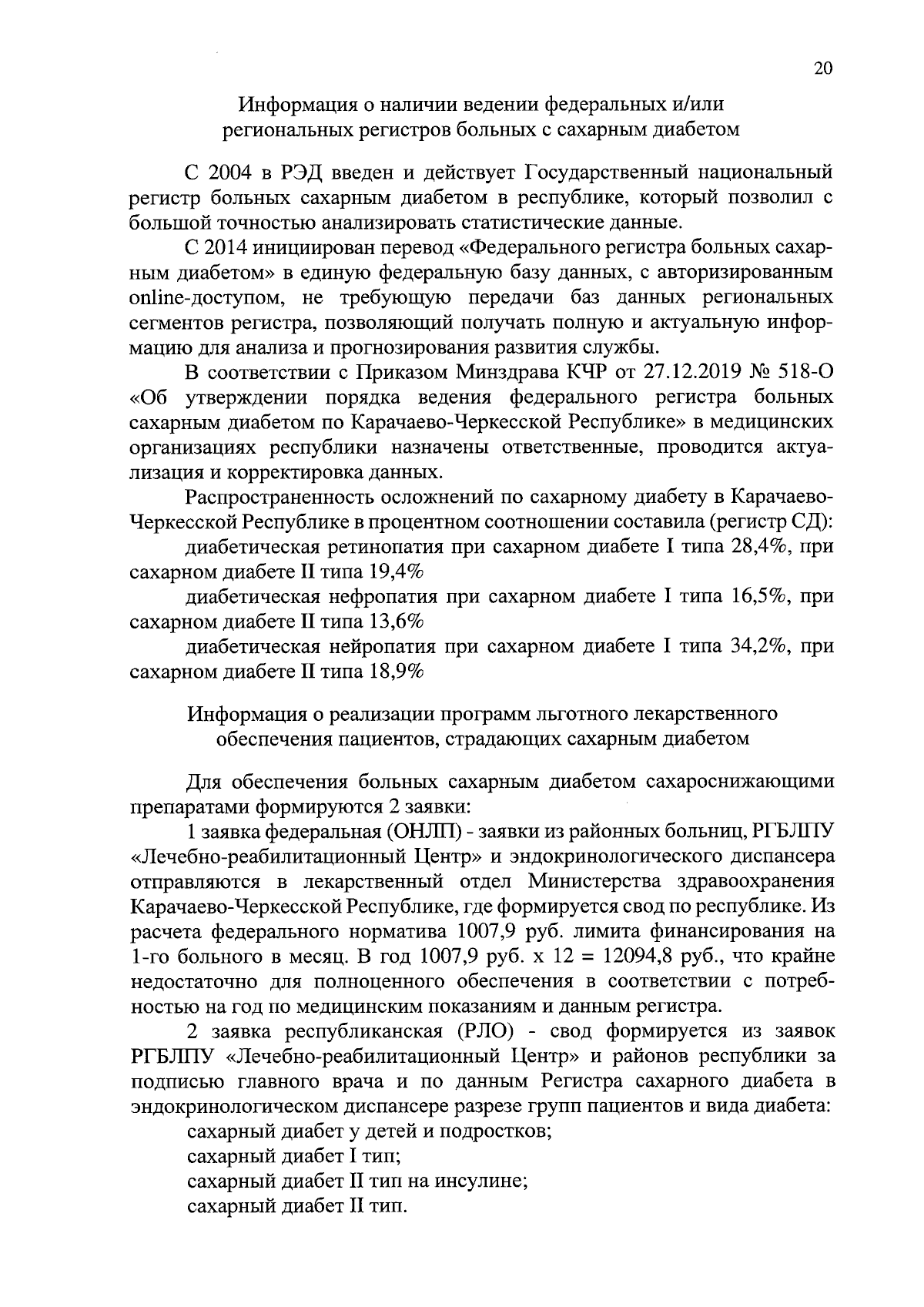 20

Информация о наличии ведении федеральных и/или региональных регистров больных с сахарным диабетом

С 2004 в РЭД введен и действует Государственный национальный регистр больных сахарным диабетом в республике, который позволил с большой точностью анализировать статистические данные.

С 2014 инициирован перевод «Федерального регистра больных сахарным диабетом» в единую федеральную базу данных, с авторизированным online-доступом, не требующую передачи баз данных региональных сегментов регистра, позволяющий получать полную и актуальную информацию для анализа и прогнозирования развития службы.

В соответствии с Приказом Минздрава КЧР от 27.12.2019 № 518-О «Об утверждении порядка ведения федерального регистра больных сахарным диабетом по Карачаево-Черкесской Республике» в медицинских организациях республики назначены ответственные, проводится актуализация и корректировка данных.

Распространенность осложнений по сахарному диабету в Карачаево-Черкесской Республике в процентном соотношении составила (регистр СД):

диабетическая ретинопатия при сахарном диабете I типа 28,4%, при сахарном диабете II типа 19,4%

диабетическая нефропатия при сахарном диабете I типа 16,5%, при сахарном диабете II типа 13,6%

диабетическая нейропатия при сахарном диабете I типа 34,2%, при сахарном диабете II типа 18,9%

Информация о реализации программ льготного лекарственного обеспечения пациентов, страдающих сахарным диабетом

Для обеспечения больных сахарным диабетом сахароснижающими препаратами формируются 2 заявки:

1 заявка федеральная (ОНЛП) - заявки из районных больниц, РГБЛПУ «Лечебно-реабилитационный Центр» и эндокринологического диспансера отправляются в лекарственный отдел Министерства здравоохранения Карачаево-Черкесской Республике, где формируется свод по республике. Из расчета федерального норматива 1007,9 руб. лимита финансирования на 1-го больного в месяц. В год 1007,9 руб. х 12 = 12094,8 руб., что крайне недостаточно для полноценного обеспечения в соответствии с потребностью на год по медицинским показаниям и данным регистра.

2 заявка республиканская (РЛО) - свод формируется из заявок РГБЛПУ «Лечебно-реабилитационный Центр» и районов республики за подписью главного врача и по данным Регистра сахарного диабета в эндокринологическом диспансере разрезе групп пациентов и вида диабета:

сахарный диабет у детей и подростков;

сахарный диабет I тип;

сахарный диабет II тип на инсулине;

сахарный диабет II тип.